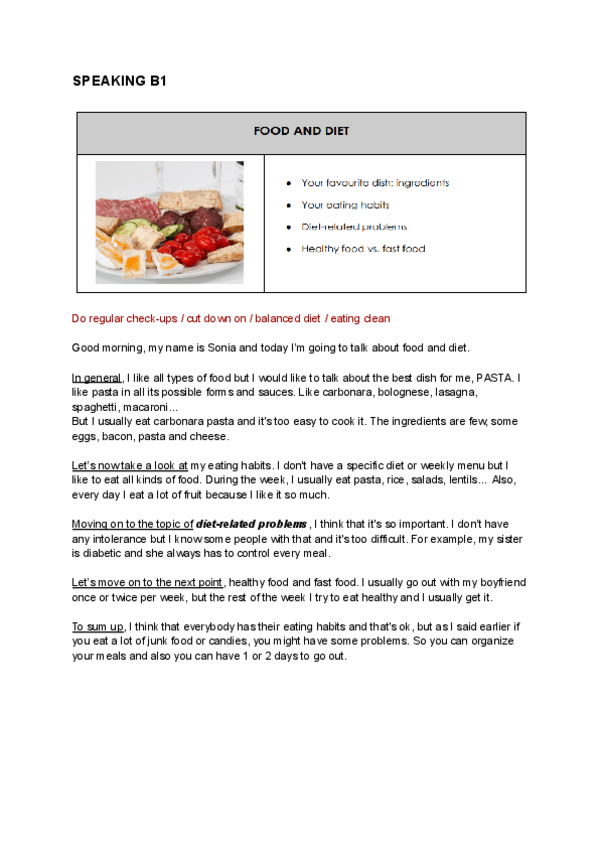 SPEAKING B1

FOOD AND DIET

- Your favourite dish: ingredients
- Your eating habits
- Diet-related problems
- Healthy food vs. fast food

Do regular check-ups / cut down on / balanced diet / eating clean

Good morning, my name is Sonia and today I'm going to talk about food and diet.

In general, I like all types of food but I would like to talk about the best dish for me, PASTA. I like pasta in all its possible forms and sauces. Like carbonara, bolognese, lasagna, spaghetti, macaroni...
But I usually eat carbonara pasta and it's too easy to cook it. The ingredients are few, some eggs, bacon, pasta and cheese.

Let's now take a look at my eating habits. I don't have a specific diet or weekly menu but I like to eat all kinds of food. During the week, I usually eat pasta, rice, salads, lentils... Also, every day I eat a lot of fruit because I like it so much.

Moving on to the topic of diet-related problems, I think that it's so important. I don't have any intolerance but I know some people with that and it's too difficult. For example, my sister is diabetic and she always has to control every meal.

Let's move on to the next point, healthy food and fast food. I usually go out with my boyfriend once or twice per week, but the rest of the week I try to eat healthy and I usually get it.

To sum up, I think that everybody has their eating habits and that's ok, but as I said earlier if you eat a lot of junk food or candies, you might have some problems. So you can organize your meals and also you can have 1 or 2 days to go out.